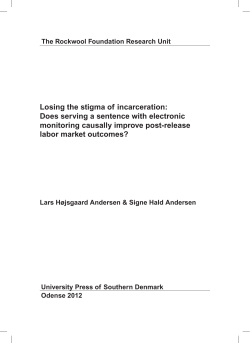 The Rockwool Foundation Research Unit

Losing the stigma of incarceration: Does serving a sentence with electronic monitoring causally improve post-release labor market outcomes?

Lars Højsgaard Andersen & Signe Hald Andersen

University Press of Southern Denmark
Odense 2012